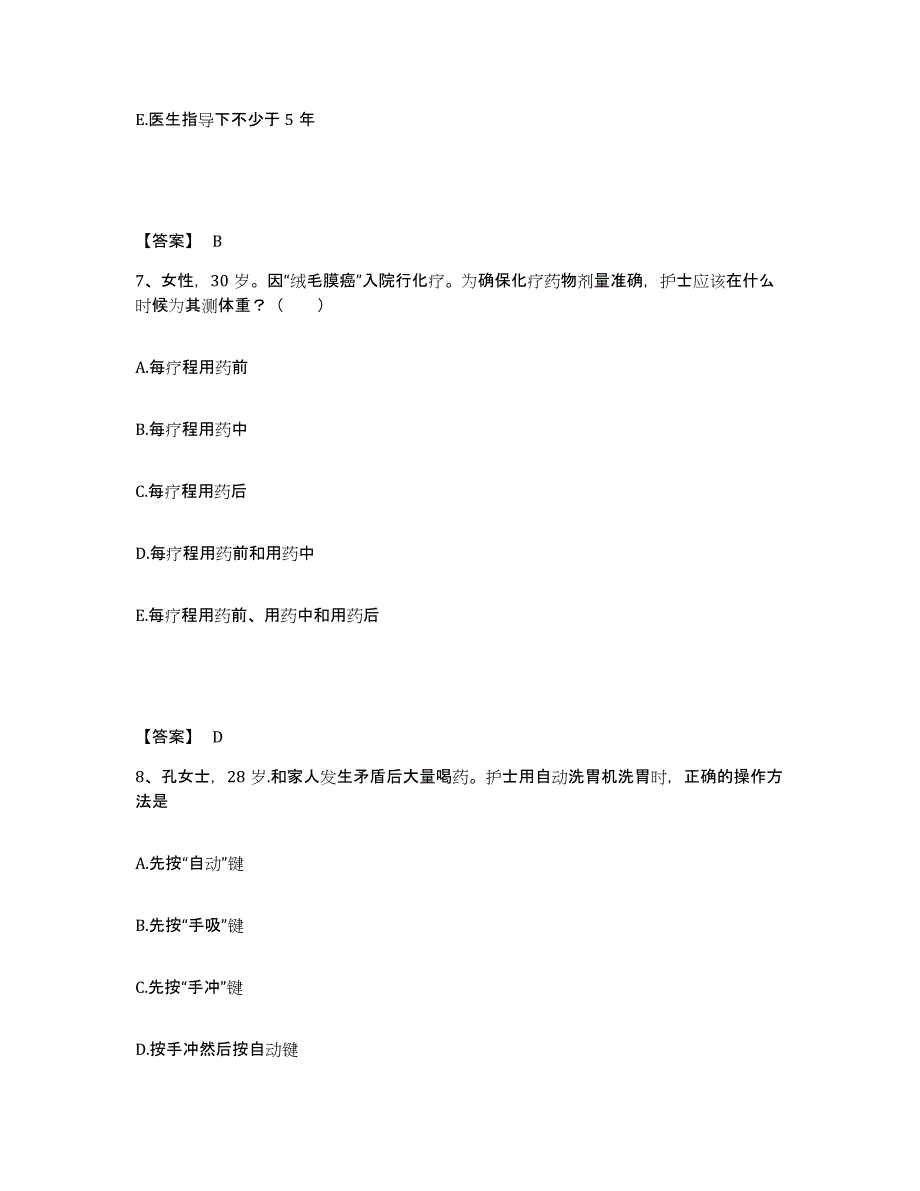 E.医生指导下不少于 5 年

【答案】 B

7、女性，30 岁。因“绒毛膜癌”入院行化疗。为确保化疗药物剂量准确，护士应该在什么时候为其测体重？（　　）

A.每疗程用药前

B.每疗程用药中

C.每疗程用药后

D.每疗程用药前和用药中

E.每疗程用药前、用药中和用药后

【答案】 D

8、孔女士，28 岁.和家人发生矛盾后大量喝药。护士用自动洗胃机洗胃时，正确的操作方法是

A.先按“自动”键

B.先按“手吸”键

C.先按“手冲”键

D.按手冲然后按自动键